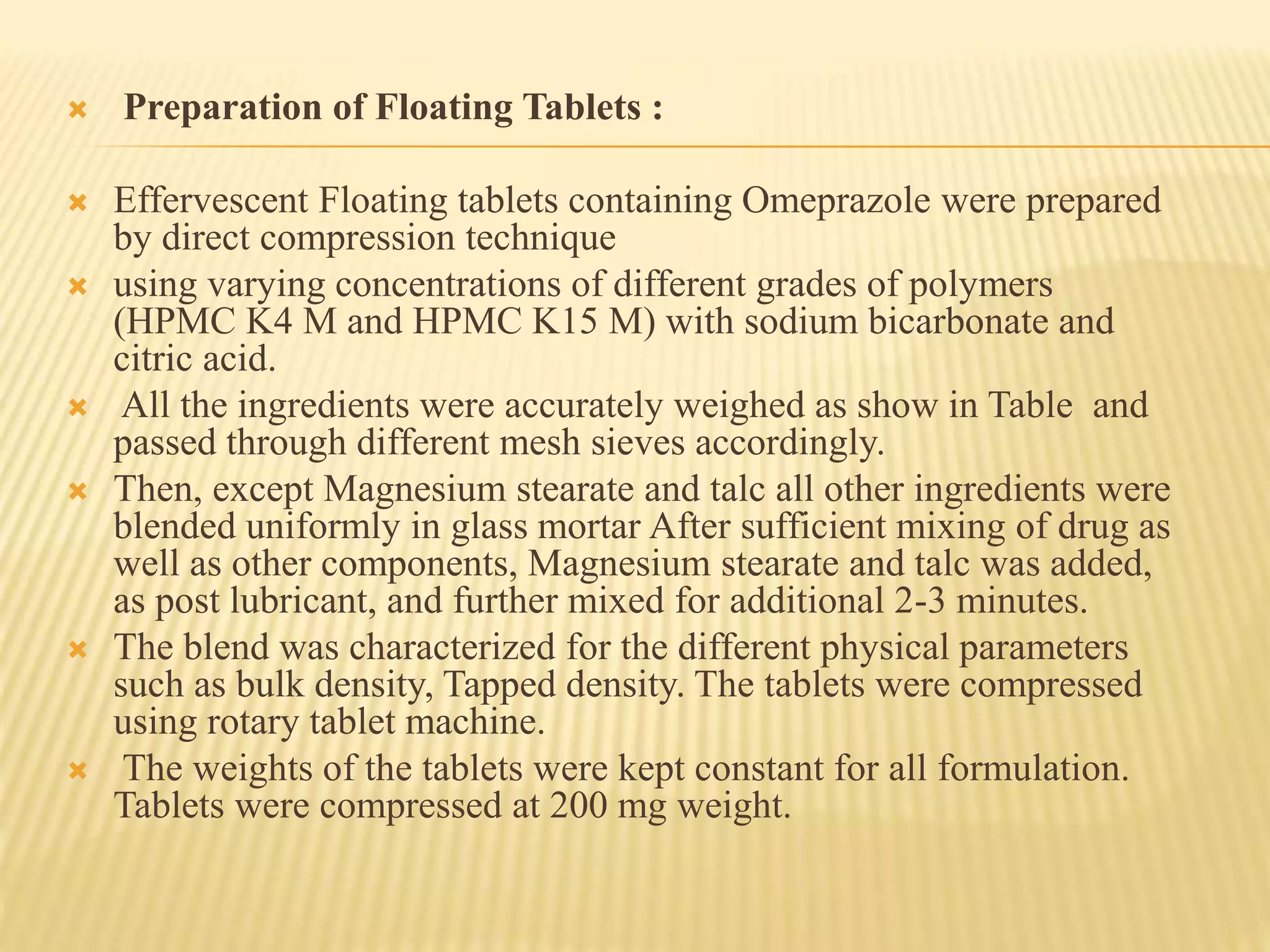 Preparation of Floating Tablets :

Effervescent Floating tablets containing Omeprazole were prepared by direct compression technique

using varying concentrations of different grades of polymers (HPMC K4 M and HPMC K15 M) with sodium bicarbonate and citric acid.

All the ingredients were accurately weighed as show in Table and passed through different mesh sieves accordingly.

Then, except Magnesium stearate and talc all other ingredients were blended uniformly in glass mortar After sufficient mixing of drug as well as other components, Magnesium stearate and talc was added, as post lubricant, and further mixed for additional 2-3 minutes.

The blend was characterized for the different physical parameters such as bulk density, Tapped density. The tablets were compressed using rotary tablet machine.

The weights of the tablets were kept constant for all formulation. Tablets were compressed at 200 mg weight.